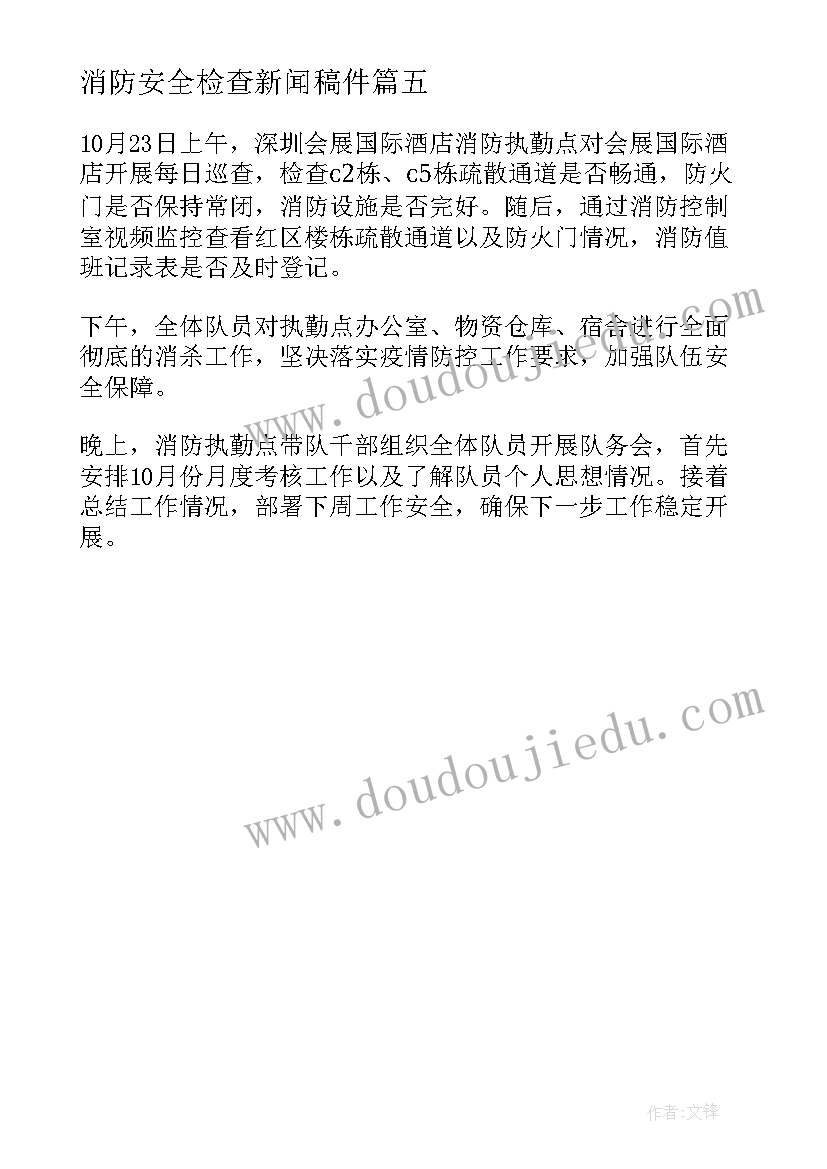 消防安全检查新闻稿件篇五

10月23日上午，深圳会展国际酒店消防执勤点对会展国际酒店开展每日巡查，检查c2栋、c5栋疏散通道是否畅通，防火门是否保持常闭，消防设施是否完好。随后，通过消防控制室视频监控查看红区楼栋疏散通道以及防火门情况，消防值班记录表是否及时登记。

下午，全体队员对执勤点办公室、物资仓库、宿舍进行全面彻底的消杀工作，坚决落实疫情防控工作要求，加强队伍安全保障。

晚上，消防执勤点带队干部组织全体队员开展队务会，首先安排10月份月度考核工作以及了解队员个人思想情况。接着总结工作情况，部署下周工作安全，确保下一步工作稳定开展。

www.doudoujiedu.com

www.doudoujiedu.com

作者:文锋